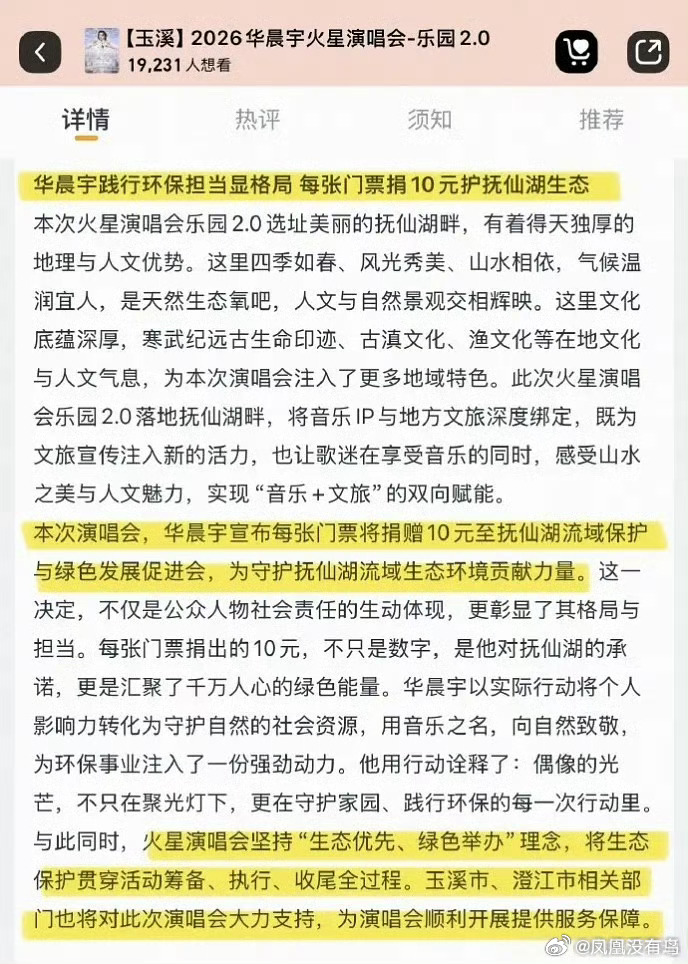 【玉溪】2026 华晨宇火星演唱会-乐园 2.0
19,231 人想看

详情　热评　须知　推荐

华晨宇践行环保担当显格局 每张门票捐10元护抚仙湖生态

本次火星演唱会乐园 2.0 选址美丽的抚仙湖畔，有着得天独厚的地理与人文优势。这里四季如春、风光秀美、山水相依，气候温润宜人，是天然生态氧吧，人文与自然景观交相辉映。这里文化底蕴深厚，寒武纪远古生命印迹、古滇文化、渔文化等在地文化与人文气息，为本次演唱会注入了更多地域特色。此次火星演唱会乐园 2.0 落地抚仙湖畔，将音乐 IP 与地方文旅深度绑定，既为文旅宣传注入新的活力，也让歌迷在享受音乐的同时，感受山水之美与人文魅力，实现“音乐＋文旅”的双向赋能。

本次演唱会，华晨宇宣布每张门票将捐赠10元至抚仙湖流域保护与绿色发展促进会，为守护抚仙湖流域生态环境贡献力量。这一决定，不仅是公众人物社会责任的生动体现，更彰显了其格局与担当。每张门票捐出的10元，不只是数字，是他对抚仙湖的承诺，更是汇聚了千万人心的绿色能量。华晨宇以实际行动将个人影响力转化为守护自然的社会资源，用音乐之名，向自然致敬，为环保事业注入了一份强劲动力。他用行动诠释了：偶像的光芒，不只在聚光灯下，更在守护家园、践行环保的每一次行动里。

与此同时，火星演唱会坚持“生态优先、绿色举办”理念，将生态保护贯穿活动筹备、执行、收尾全过程。玉溪市、澄江市相关部门也将对此次演唱会大力支持，为演唱会顺利开展提供服务保障。

@凤凰没有鸟